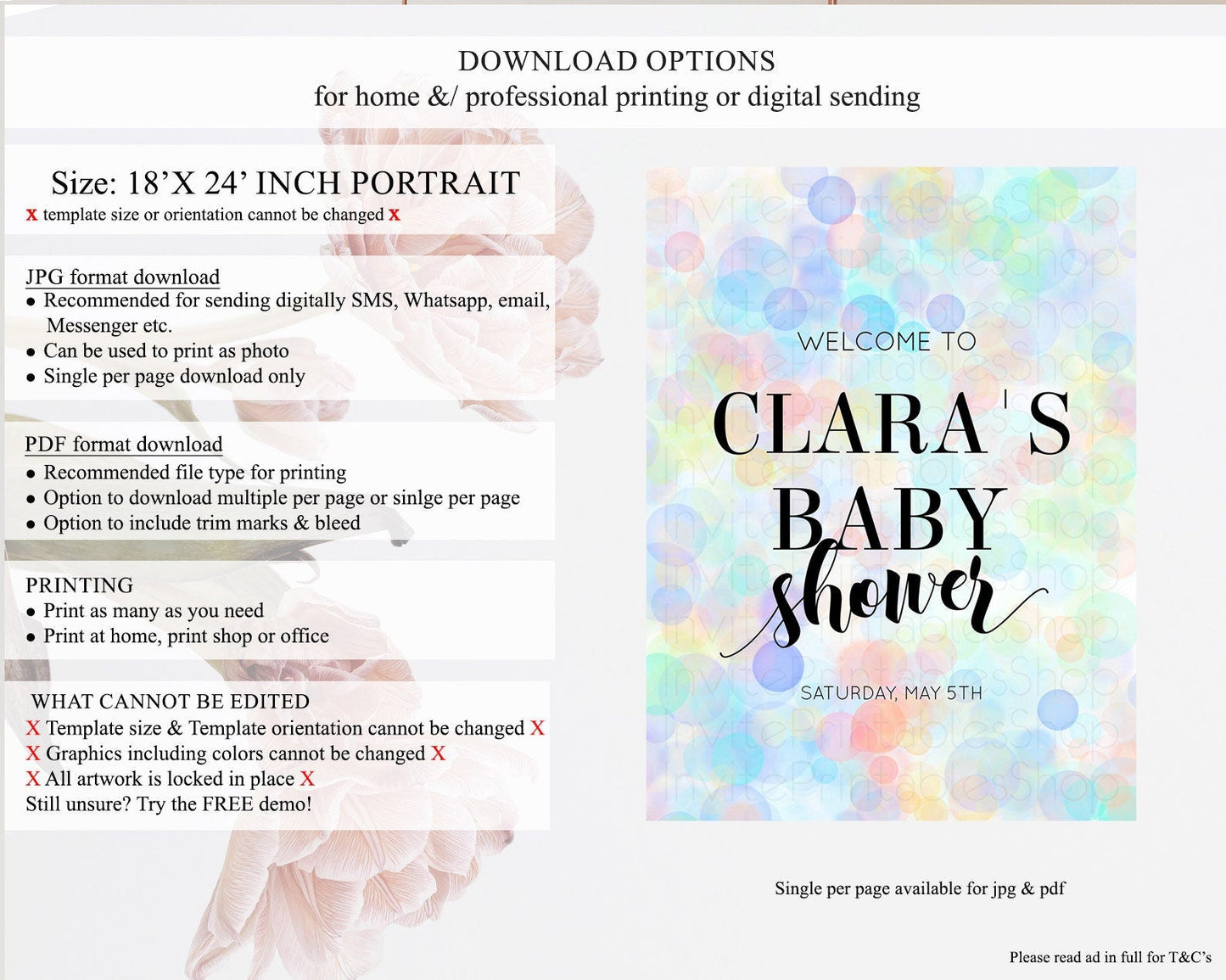 DOWNLOAD OPTIONS
for home &/ professional printing or digital sending

Size: 18'X 24' INCH PORTRAIT
x template size or orientation cannot be changed x

JPG format download
• Recommended for sending digitally SMS, Whatsapp, email, Messenger etc.
• Can be used to print as photo
• Single per page download only

PDF format download
• Recommended file type for printing
• Option to download multiple per page or sinlge per page
• Option to include trim marks & bleed

PRINTING
• Print as many as you need
• Print at home, print shop or office

WHAT CANNOT BE EDITED
X Template size & Template orientation cannot be changed X
X Graphics including colors cannot be changed X
X All artwork is locked in place X
Still unsure? Try the FREE demo!

WELCOME TO
CLARA'S
BABY
shower
SATURDAY, MAY 5TH

Single per page available for jpg & pdf

Please read ad in full for T&C's

InvitePrintablesShop